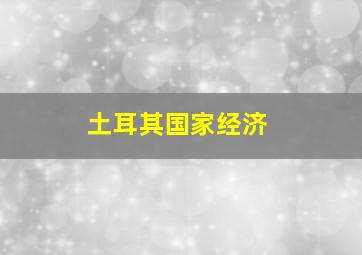 土耳其国家经济